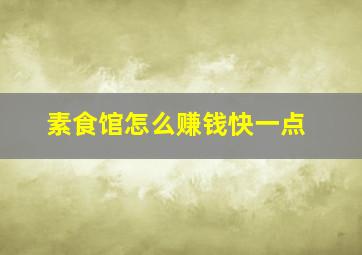 素食馆怎么赚钱快一点